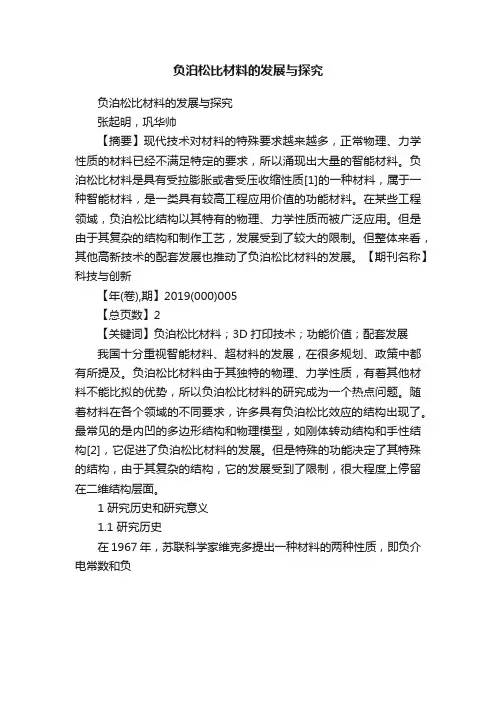 负泊松比材料的发展与探究

负泊松比材料的发展与探究

张起明，巩华帅

【摘要】现代技术对材料的特殊要求越来越多，正常物理、力学性质的材料已经不满足特定的要求，所以涌现出大量的智能材料。负泊松比材料是具有受拉膨胀或者受压收缩性质[1]的一种材料，属于一种智能材料，是一类具有较高工程应用价值的功能材料。在某些工程领域，负泊松比结构以其特有的物理、力学性质而被广泛应用。但是由于其复杂的结构和制作工艺，发展受到了较大的限制。但整体来看，其他高新技术的配套发展也推动了负泊松比材料的发展。【期刊名称】科技与创新

【年(卷),期】2019(000)005

【总页数】2

【关键词】负泊松比材料；3D 打印技术；功能价值；配套发展

我国十分重视智能材料、超材料的发展，在很多规划、政策中都有所提及。负泊松比材料由于其独特的物理、力学性质，有着其他材料不能比拟的优势，所以负泊松比材料的研究成为一个热点问题。随着材料在各个领域的不同要求，许多具有负泊松比效应的结构出现了。最常见的是内凹的多边形结构和物理模型，如刚体转动结构和手性结构[2]，它促进了负泊松比材料的发展。但是特殊的功能决定了其特殊的结构，由于其复杂的结构，它的发展受到了限制，很大程度上停留在二维结构层面。

1 研究历史和研究意义

1.1 研究历史

在 1967 年，苏联科学家维克多提出一种材料的两种性质，即负介电常数和负